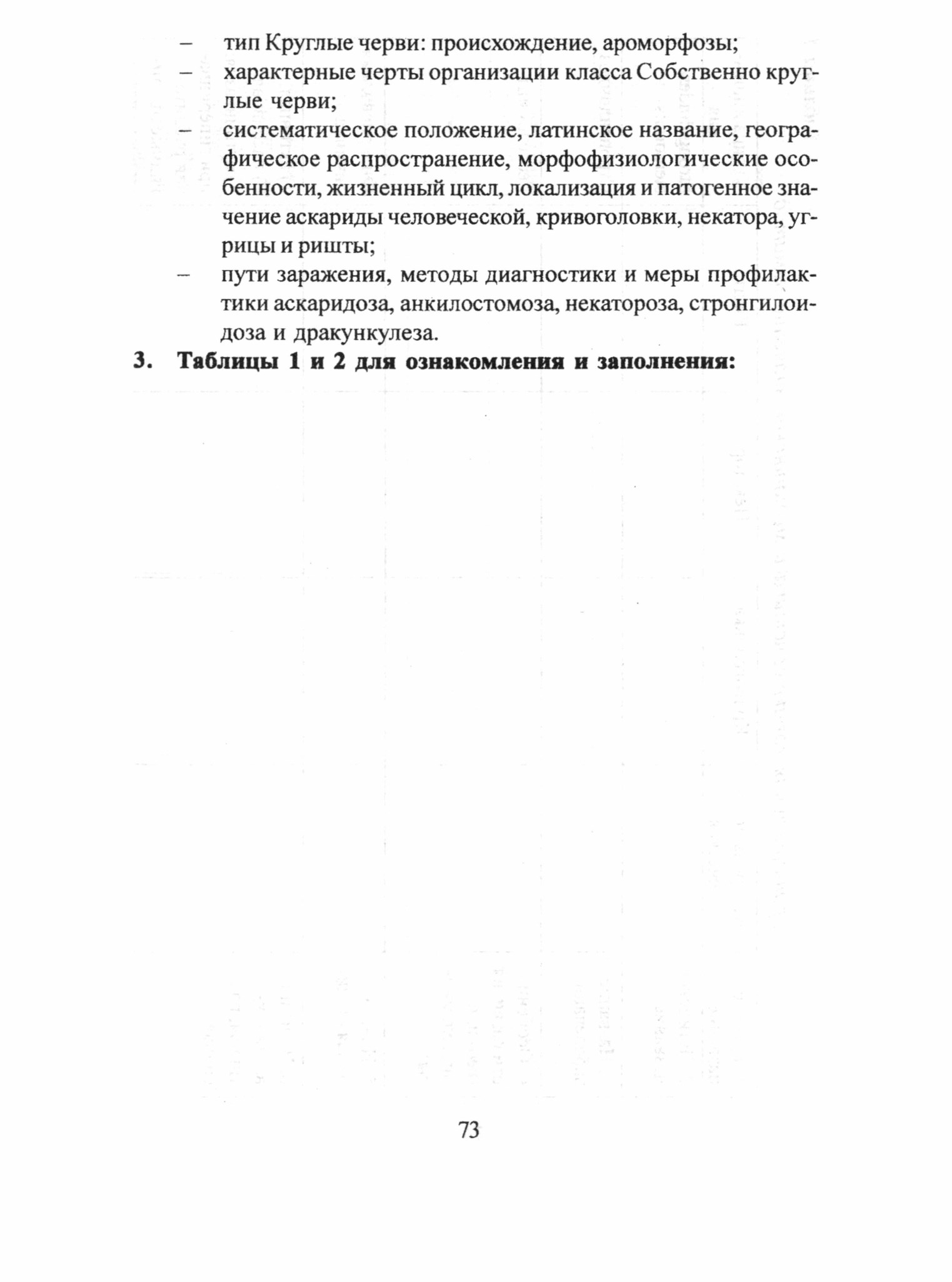 – тип Круглые черви: происхождение, ароморфозы;
– характерные черты организации класса Собственно круглые черви;
– систематическое положение, латинское название, географическое распространение, морфофизиологические особенности, жизненный цикл, локализация и патогенное значение аскариды человеческой, кривоголовки, некатора, угрицы и ришты;
– пути заражения, методы диагностики и меры профилактики аскаридоза, анкилостомоза, некатороза, стронгилоидоза и дракункулеза.

3. Таблицы 1 и 2 для ознакомления и заполнения:

73